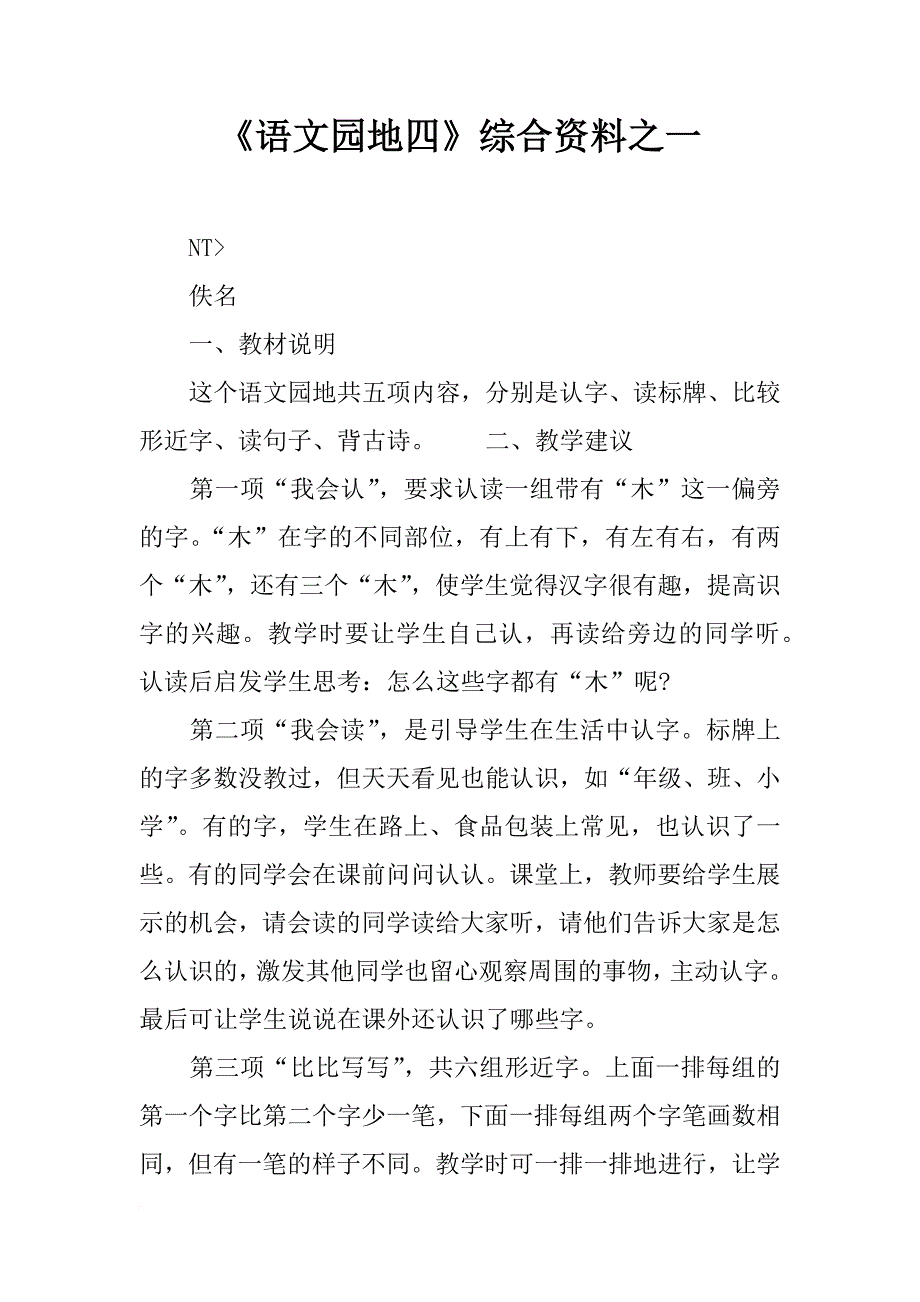 《语文园地四》综合资料之一

NT>

佚名

一、教材说明

这个语文园地共五项内容，分别是认字、读标牌、比较形近字、读句子、背古诗。　　二、教学建议

第一项“我会认”，要求认读一组带有“木”这一偏旁的字。“木”在字的不同部位，有上有下，有左有右，有两个“木”，还有三个“木”，使学生觉得汉字很有趣，提高识字的兴趣。教学时要让学生自己认，再读给旁边的同学听。认读后启发学生思考：怎么这些字都有“木”呢?

第二项“我会读”，是引导学生在生活中认字。标牌上的字多数没教过，但天天看见也能认识，如“年级、班、小学”。有的字，学生在路上、食品包装上常见，也认识了一些。有的同学会在课前问问认认。课堂上，教师要给学生展示的机会，请会读的同学读给大家听，请他们告诉大家是怎么认识的，激发其他同学也留心观察周围的事物，主动认字。最后可让学生说说在课外还认识了哪些字。

第三项“比比写写”，共六组形近字。上面一排每组的第一个字比第二个字少一笔，下面一排每组两个字笔画数相同，但有一笔的样子不同。教学时可一排一排地进行，让学